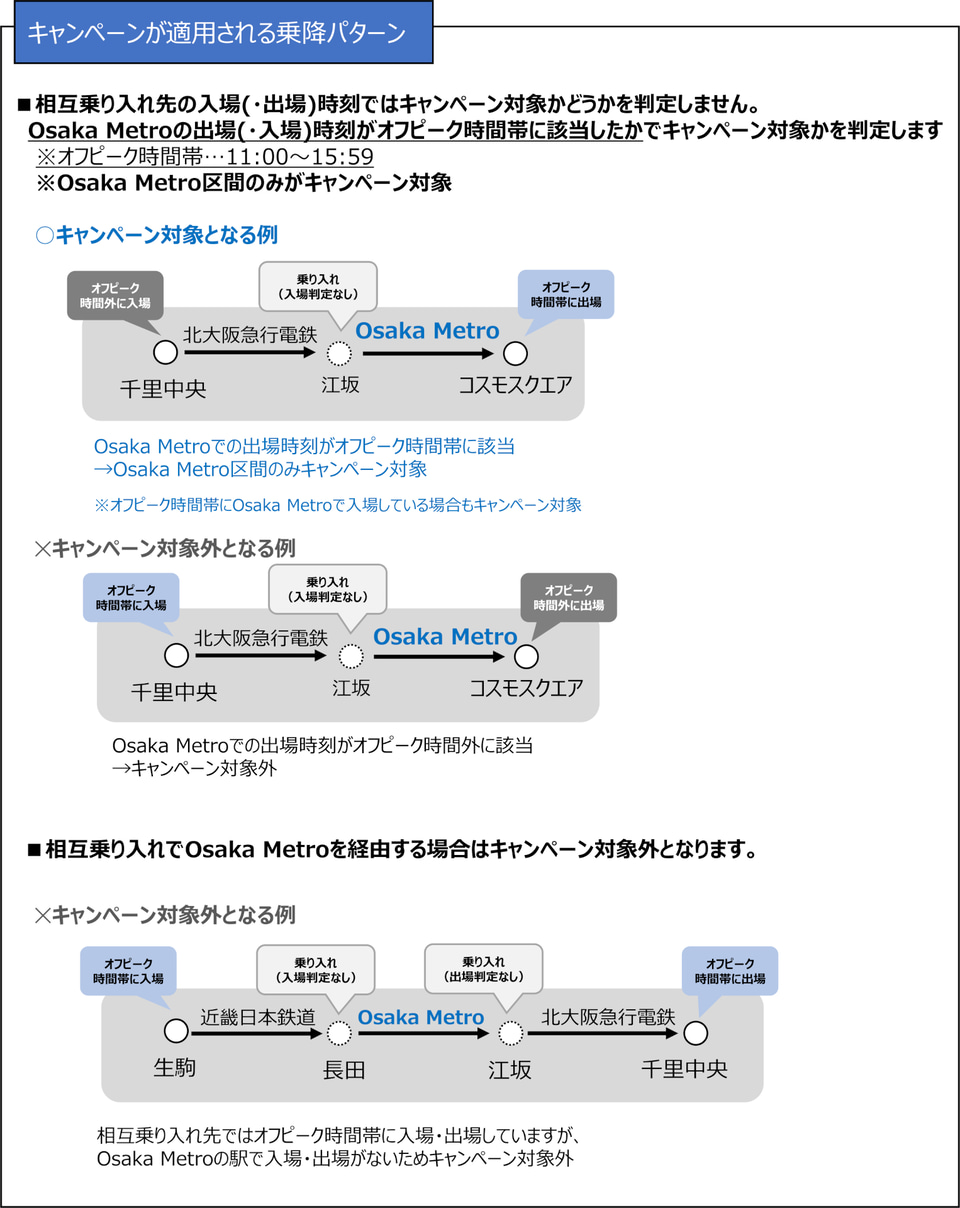 キャンペーンが適用される乗降パターン

■相互乗り入れ先の入場(・出場)時刻ではキャンペーン対象かどうかを判定しません。
Osaka Metroの出場(・入場)時刻がオフピーク時間帯に該当したかでキャンペーン対象かを判定します
※オフピーク時間帯…11:00～15:59
※Osaka Metro区間のみがキャンペーン対象

○キャンペーン対象となる例

オフピーク時間外に入場

乗り入れ（入場判定なし）

オフピーク時間帯に出場

北大阪急行電鉄

Osaka Metro

千里中央

江坂

コスモスクエア

Osaka Metroでの出場時刻がオフピーク時間帯に該当
→Osaka Metro区間のみキャンペーン対象

※オフピーク時間帯にOsaka Metroで入場している場合もキャンペーン対象

×キャンペーン対象外となる例

オフピーク時間帯に入場

乗り入れ（入場判定なし）

オフピーク時間外に出場

北大阪急行電鉄

Osaka Metro

千里中央

江坂

コスモスクエア

Osaka Metroでの出場時刻がオフピーク時間外に該当
→キャンペーン対象外

■相互乗り入れでOsaka Metroを経由する場合はキャンペーン対象外となります。

×キャンペーン対象外となる例

オフピーク時間帯に入場

乗り入れ（入場判定なし）

乗り入れ（出場判定なし）

オフピーク時間帯に出場

近畿日本鉄道

Osaka Metro

北大阪急行電鉄

生駒

長田

江坂

千里中央

相互乗り入れ先ではオフピーク時間帯に入場・出場していますが、
Osaka Metroの駅で入場・出場がないためキャンペーン対象外